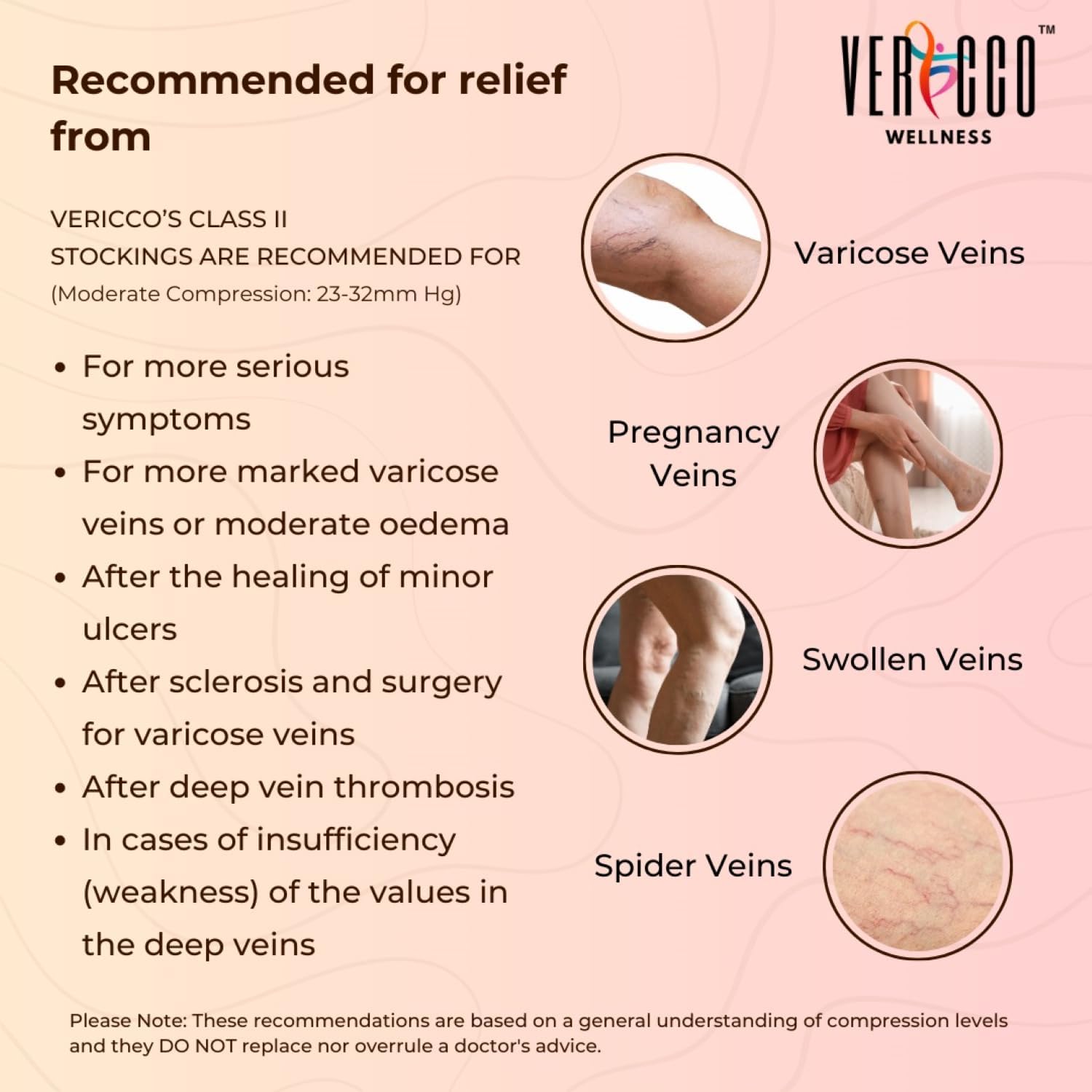 Recommended for relief from

VERICCO™
WELLNESS

VERICCO'S CLASS II
STOCKINGS ARE RECOMMENDED FOR
(Moderate Compression: 23-32mm Hg)

• For more serious symptoms
• For more marked varicose veins or moderate oedema
• After the healing of minor ulcers
• After sclerosis and surgery for varicose veins
• After deep vein thrombosis
• In cases of insufficiency (weakness) of the values in the deep veins

Varicose Veins

Pregnancy Veins

Swollen Veins

Spider Veins

Please Note: These recommendations are based on a general understanding of compression levels and they DO NOT replace nor overrule a doctor's advice.